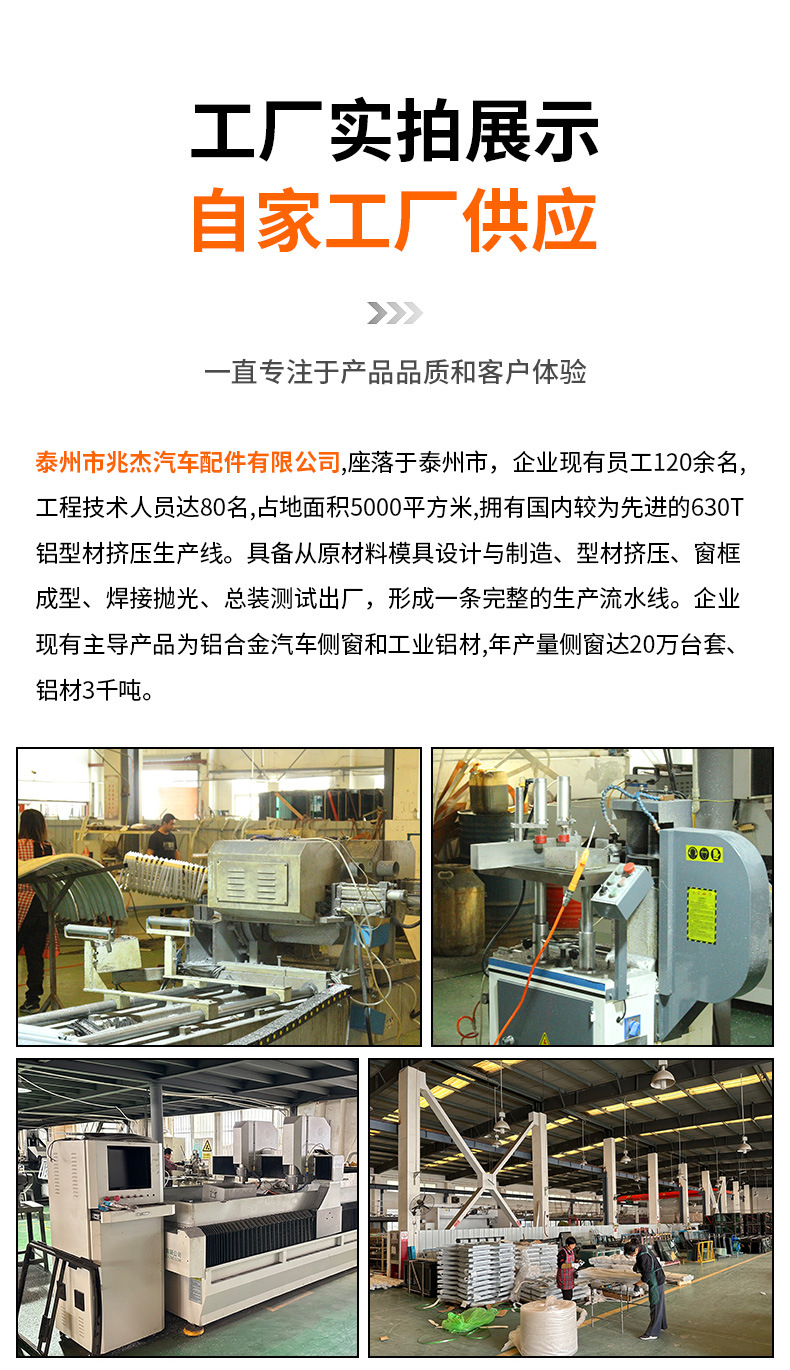 工厂实拍展示
自家工厂供应

一直专注于产品品质和客户体验

泰州市兆杰汽车配件有限公司,座落于泰州市，企业现有员工120余名,工程技术人员达80名,占地面积5000平方米,拥有国内较为先进的630T铝型材挤压生产线。具备从原材料模具设计与制造、型材挤压、窗框成型、焊接抛光、总装测试出厂，形成一条完整的生产流水线。企业现有主导产品为铝合金汽车侧窗和工业铝材,年产量侧窗达20万台套、铝材3千吨。